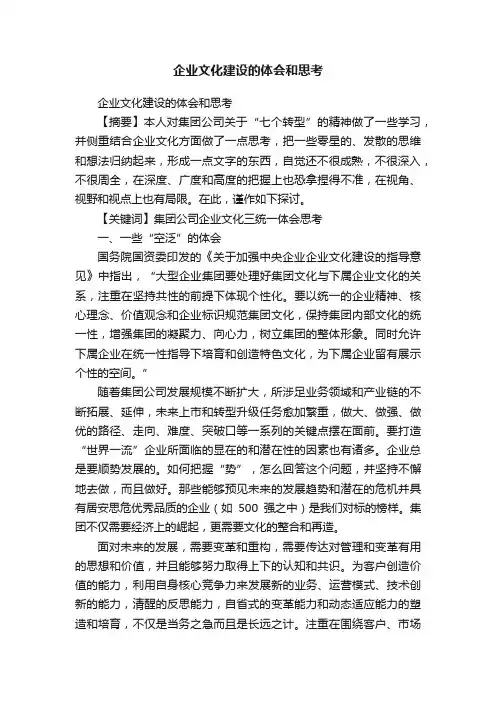 企业文化建设的体会和思考

企业文化建设的体会和思考

【摘要】本人对集团公司关于“七个转型”的精神做了一些学习，并侧重结合企业文化方面做了一点思考，把一些零星的、发散的思维和想法归纳起来，形成一点文字的东西，自觉还不很成熟，不很深入，不很周全，在深度、广度和高度的把握上也恐拿捏得不准，在视角、视野和视点上也有局限。在此，谨作如下探讨。

【关键词】集团公司企业文化三统一体会思考

一、一些“空泛”的体会

国务院国资委印发的《关于加强中央企业企业文化建设的指导意见》中指出，“大型企业集团要处理好集团文化与下属企业文化的关系，注重在坚持共性的前提下体现个性化。要以统一的企业精神、核心理念、价值观念和企业标识规范集团文化，保持集团内部文化的统一性，增强集团的凝聚力、向心力，树立集团的整体形象。同时允许下属企业在统一性指导下培育和创造特色文化，为下属企业留有展示个性的空间。”

随着集团公司发展规模不断扩大，所涉足业务领域和产业链的不断拓展、延伸，未来上市和转型升级任务愈加繁重，做大、做强、做优的路径、走向、难度、突破口等一系列的关键点摆在面前。要打造“世界一流”企业所面临的显在的和潜在性的因素也有诸多。企业总是要顺势发展的。如何把握“势”，怎么回答这个问题，并坚持不懈地去做，而且做好。那些能够预见未来的发展趋势和潜在的危机并具有居安思危优秀品质的企业（如 500 强之中）是我们对标的榜样。集团不仅需要经济上的崛起，更需要文化的整合和再造。

面对未来的发展，需要变革和重构，需要传达对管理和变革有用的思想和价值，并且能够努力取得上下的认知和共识。为客户创造价值的能力，利用自身核心竞争力来发展新的业务、运营模式、技术创新的能力，清醒的反思能力，自省式的变革能力和动态适应能力的塑造和培育，不仅是当务之急而且是长远之计。注重在围绕客户、市场